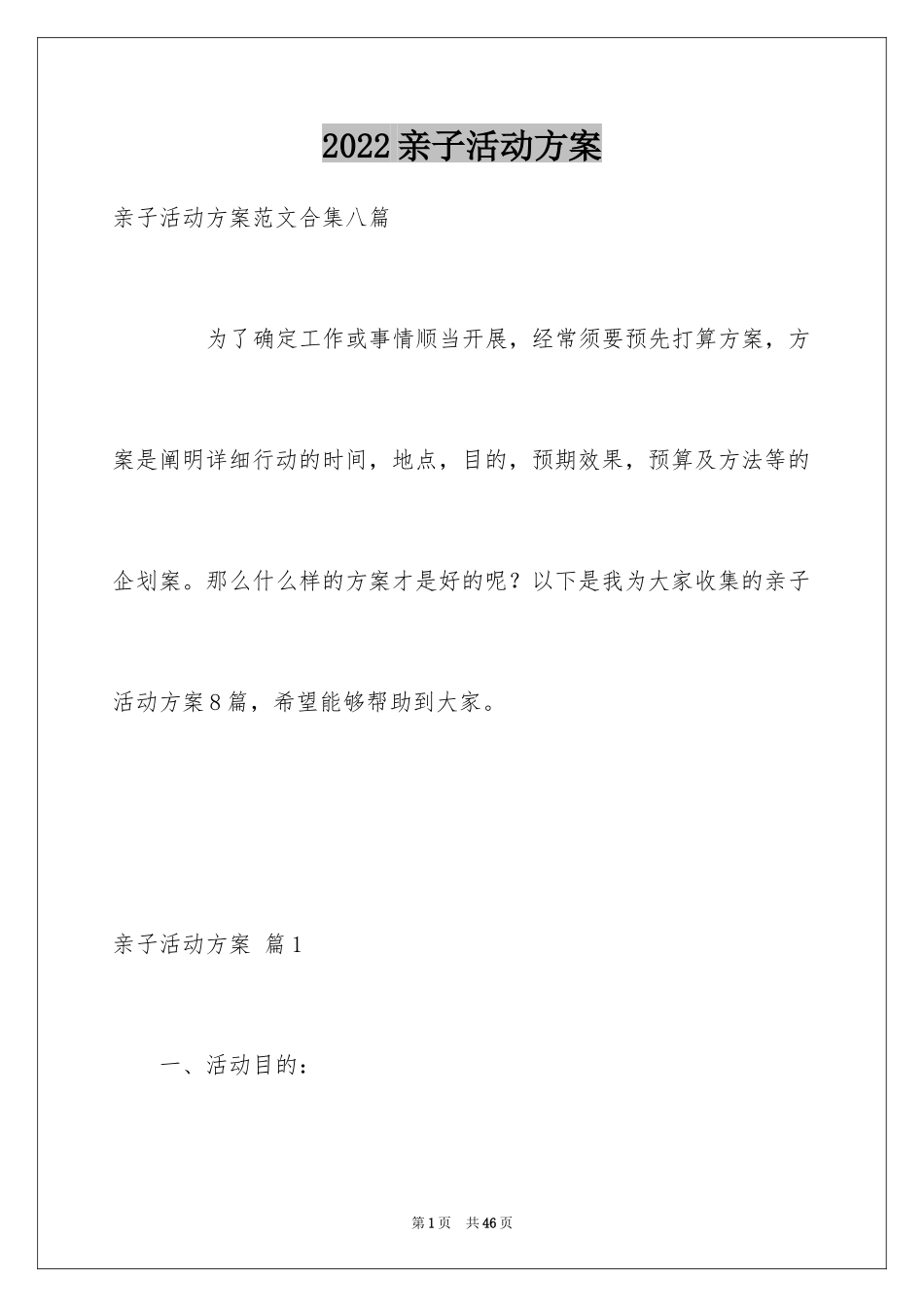 2022亲子活动方案

亲子活动方案范文合集八篇

为了确定工作或事情顺当开展，经常须要预先打算方案，方案是阐明详细行动的时间，地点，目的，预期效果，预算及方法等的企划案。那么什么样的方案才是好的呢？以下是我为大家收集的亲子活动方案8篇，希望能够帮助到大家。

亲子活动方案 篇1

一、活动目的：

第1页 共46页